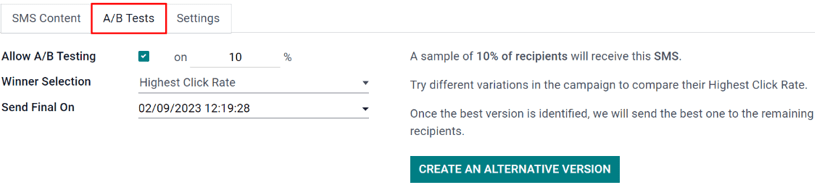 SMS Content A/B Tests Settings

Allow A/B Testing on 10 %

Winner Selection Highest Click Rate

Send Final On 02/09/2023 12:19:28

A sample of 10% of recipients will receive this SMS.

Try different variations in the campaign to compare their Highest Click Rate.

Once the best version is identified, we will send the best one to the remaining recipients.

CREATE AN ALTERNATIVE VERSION